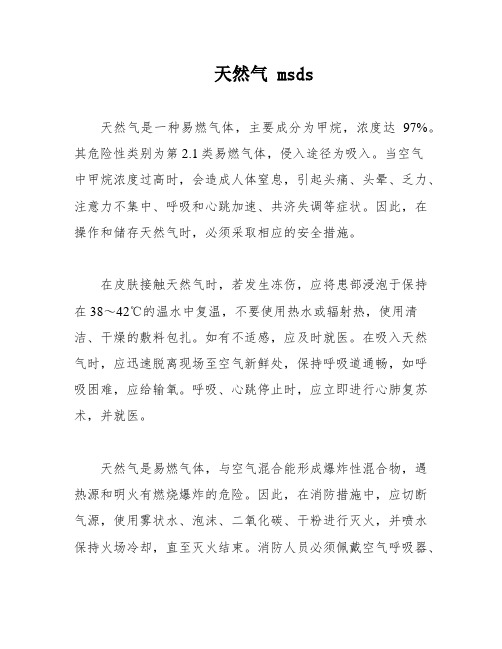 天然气 msds

天然气是一种易燃气体，主要成分为甲烷，浓度达 97%。其危险性类别为第 2.1 类易燃气体，侵入途径为吸入。当空气中甲烷浓度过高时，会造成人体窒息，引起头痛、头晕、乏力、注意力不集中、呼吸和心跳加速、共济失调等症状。因此，在操作和储存天然气时，必须采取相应的安全措施。

在皮肤接触天然气时，若发生冻伤，应将患部浸泡于保持在 38～42℃的温水中复温，不要使用热水或辐射热，使用清洁、干燥的敷料包扎。如有不适感，应及时就医。在吸入天然气时，应迅速脱离现场至空气新鲜处，保持呼吸道通畅，如呼吸困难，应给输氧。呼吸、心跳停止时，应立即进行心肺复苏术，并就医。

天然气是易燃气体，与空气混合能形成爆炸性混合物，遇热源和明火有燃烧爆炸的危险。因此，在消防措施中，应切断气源，使用雾状水、泡沫、二氧化碳、干粉进行灭火，并喷水保持火场冷却，直至灭火结束。消防人员必须佩戴空气呼吸器、